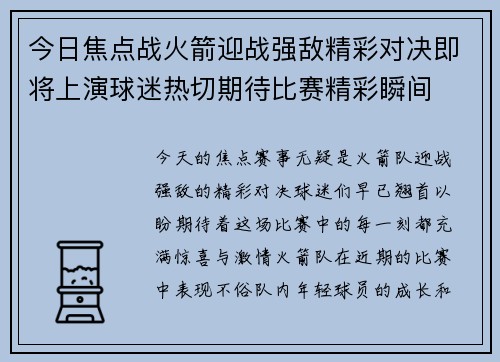 今日焦点战火箭迎战强敌精彩对决即将上演球迷热切期待比赛精彩瞬间

今天的焦点赛事无疑是火箭队迎战强敌的精彩对决球迷们早已翘首以盼期待着这场比赛中的每一刻都充满惊喜与激情火箭队在近期的比赛中表现不俗队内年轻球员的成长和